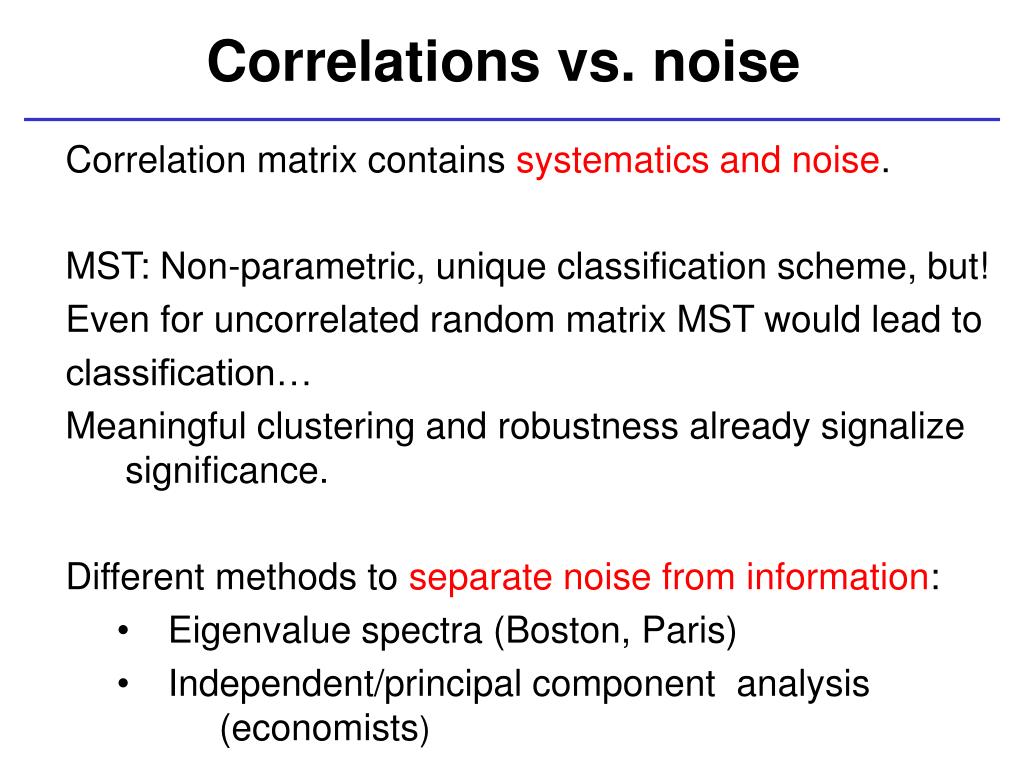 Correlations vs. noise

Correlation matrix contains systematics and noise.

MST: Non-parametric, unique classification scheme, but!
Even for uncorrelated random matrix MST would lead to classification…
Meaningful clustering and robustness already signalize significance.

Different methods to separate noise from information:
• Eigenvalue spectra (Boston, Paris)
• Independent/principal component analysis (economists)